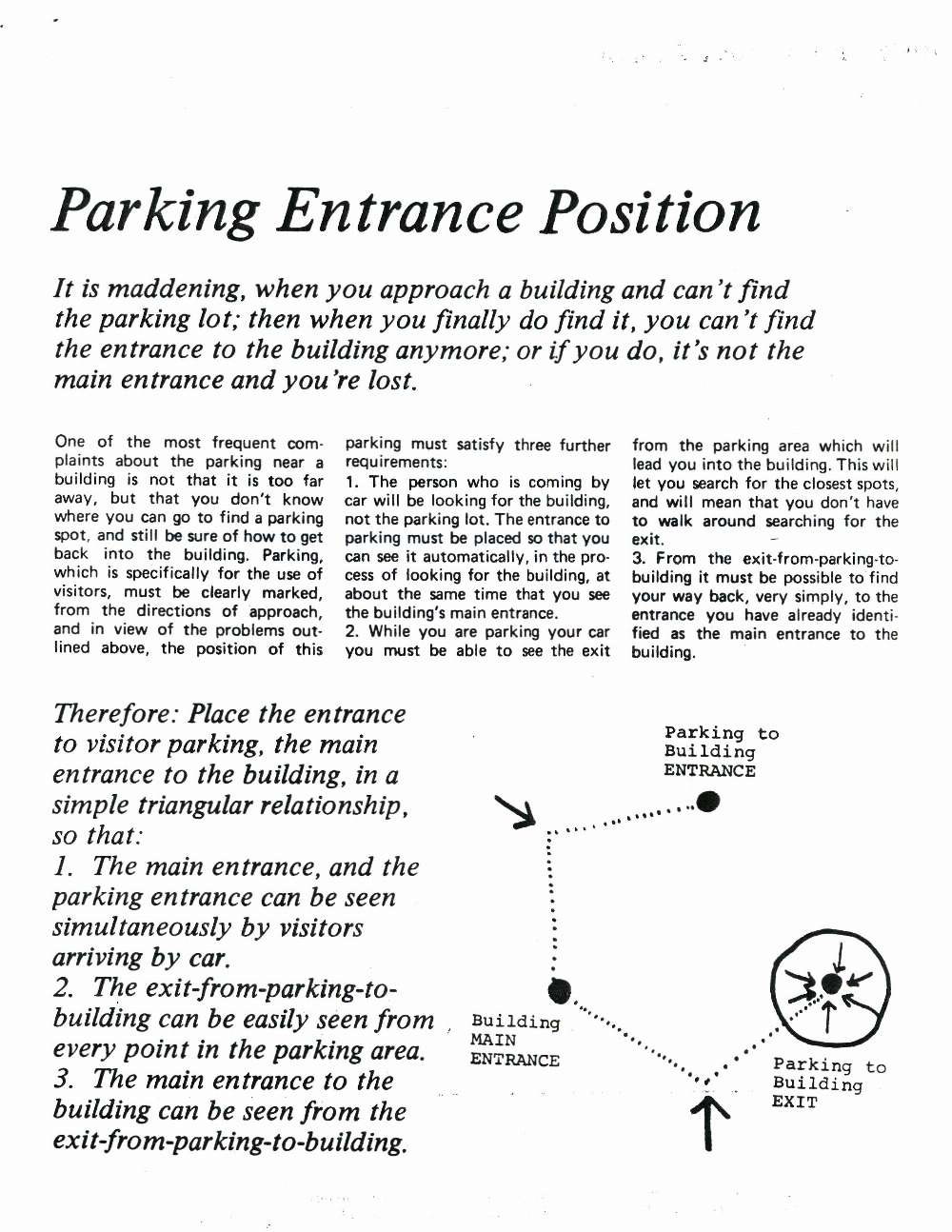 Parking Entrance Position

It is maddening, when you approach a building and can't find the parking lot; then when you finally do find it, you can't find the entrance to the building anymore; or if you do, it's not the main entrance and you're lost.

One of the most frequent complaints about the parking near a building is not that it is too far away, but that you don't know where you can go to find a parking spot, and still be sure of how to get back into the building. Parking, which is specifically for the use of visitors, must be clearly marked, from the directions of approach, and in view of the problems outlined above, the position of this parking must satisfy three further requirements:

1. The person who is coming by car will be looking for the building, not the parking lot. The entrance to parking must be placed so that you can see it automatically, in the process of looking for the building, at about the same time that you see the building's main entrance.

2. While you are parking your car you must be able to see the exit from the parking area which will lead you into the building. This will let you search for the closest spots, and will mean that you don't have to walk around searching for the exit.

3. From the exit-from-parking-to-building it must be possible to find your way back, very simply, to the entrance you have already identified as the main entrance to the building.

Therefore: Place the entrance to visitor parking, the main entrance to the building, in a simple triangular relationship, so that:
1. The main entrance, and the parking entrance can be seen simultaneously by visitors arriving by car.
2. The exit-from-parking-to-building can be easily seen from every point in the parking area.
3. The main entrance to the building can be seen from the exit-from-parking-to-building.

Parking to Building ENTRANCE

Building MAIN ENTRANCE

Parking to Building EXIT